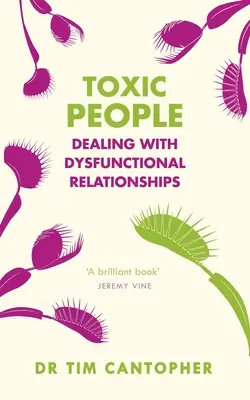 TOXIC PEOPLE

DEALING WITH DYSFUNCTIONAL RELATIONSHIPS

'A brilliant book'
JEREMY VINE

DR TIM CANTOPHER